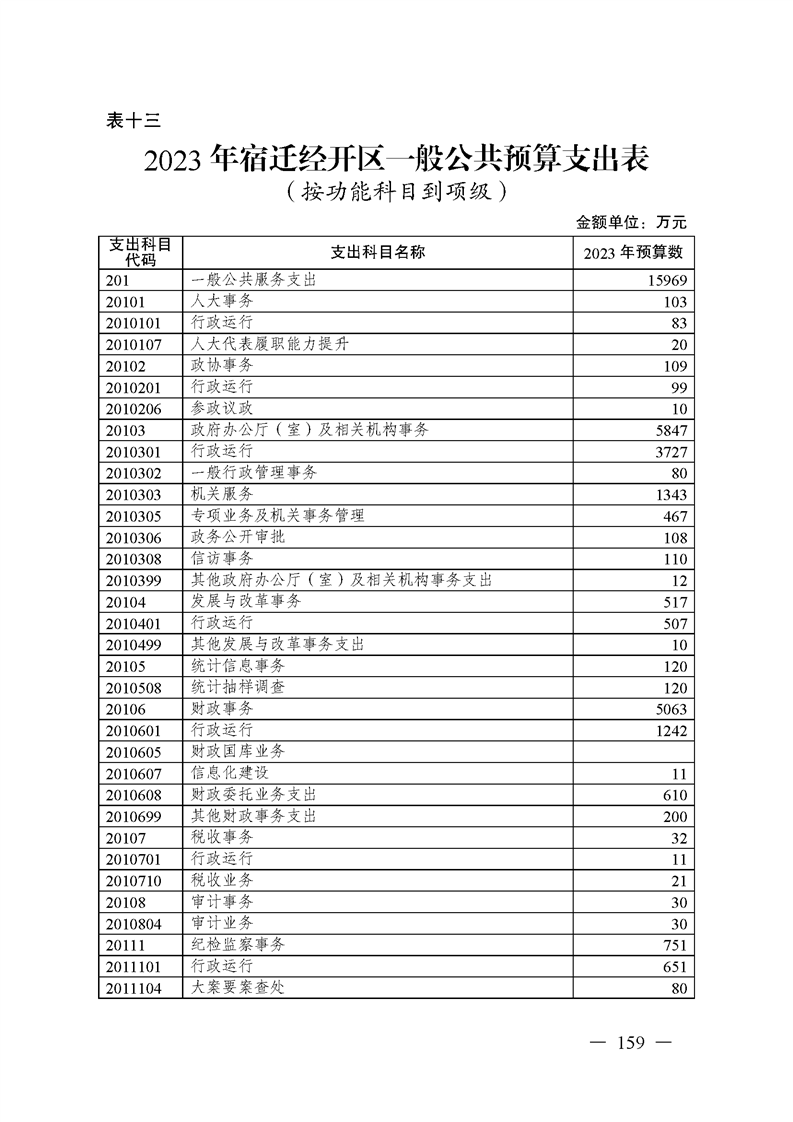 表十三

2023 年宿迁经开区一般公共预算支出表

（按功能科目到项级）

金额单位：万元

| 支出科目代码 | 支出科目名称 | 2023 年预算数 |
|---|---|---|
| 201 | 一般公共服务支出 | 15969 |
| 20101 | 人大事务 | 103 |
| 2010101 | 行政运行 | 83 |
| 2010107 | 人大代表履职能力提升 | 20 |
| 20102 | 政协事务 | 109 |
| 2010201 | 行政运行 | 99 |
| 2010206 | 参政议政 | 10 |
| 20103 | 政府办公厅（室）及相关机构事务 | 5847 |
| 2010301 | 行政运行 | 3727 |
| 2010302 | 一般行政管理事务 | 80 |
| 2010303 | 机关服务 | 1343 |
| 2010305 | 专项业务及机关事务管理 | 467 |
| 2010306 | 政务公开审批 | 108 |
| 2010308 | 信访事务 | 110 |
| 2010399 | 其他政府办公厅（室）及相关机构事务支出 | 12 |
| 20104 | 发展与改革事务 | 517 |
| 2010401 | 行政运行 | 507 |
| 2010499 | 其他发展与改革事务支出 | 10 |
| 20105 | 统计信息事务 | 120 |
| 2010508 | 统计抽样调查 | 120 |
| 20106 | 财政事务 | 5063 |
| 2010601 | 行政运行 | 1242 |
| 2010605 | 财政国库业务 | |
| 2010607 | 信息化建设 | 11 |
| 2010608 | 财政委托业务支出 | 610 |
| 2010699 | 其他财政事务支出 | 200 |
| 20107 | 税收事务 | 32 |
| 2010701 | 行政运行 | 11 |
| 2010710 | 税收业务 | 21 |
| 20108 | 审计事务 | 30 |
| 2010804 | 审计业务 | 30 |
| 20111 | 纪检监察事务 | 751 |
| 2011101 | 行政运行 | 651 |
| 2011104 | 大案要案查处 | 80 |

— 159 —